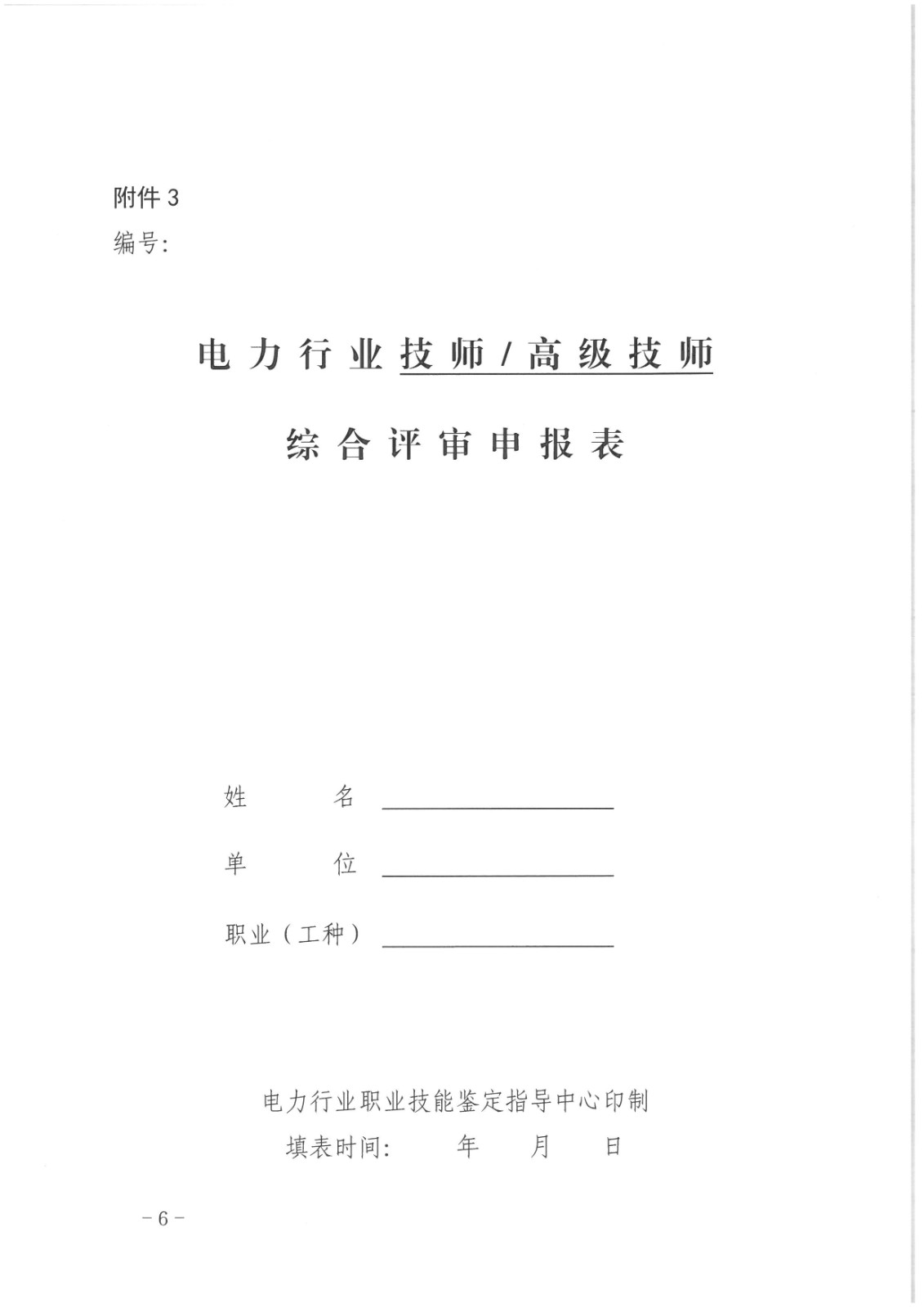 附件 3
编号:

电力行业技师/高级技师

综合评审申报表

姓　　名 ________________

单　　位 ________________

职业（工种）________________

电力行业职业技能鉴定指导中心印制
填表时间:　　年　　月　　日

－6－